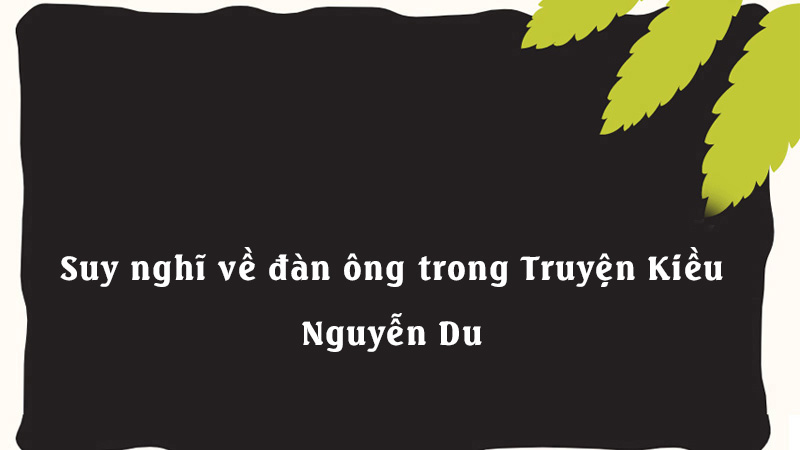 Suy nghĩ về đàn ông trong Truyện Kiều Nguyễn Du